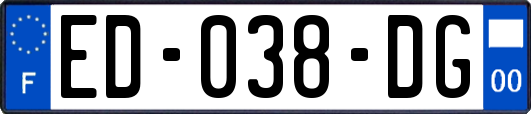 F
ED-038-DG
00